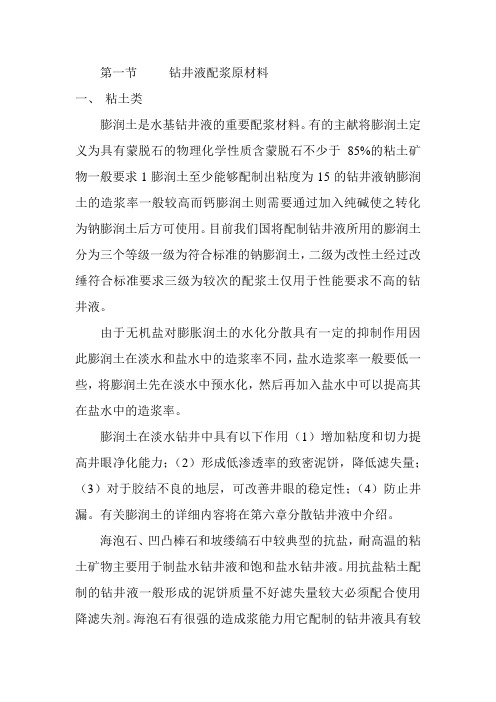 第一节　　钻井液配浆原材料

一、 粘土类

膨润土是水基钻井液的重要配浆材料。有的主献将膨润土定义为具有蒙脱石的物理化学性质含蒙脱石不少于 85%的粘土矿物一般要求 1 膨润土至少能够配制出粘度为 15 的钻井液钠膨润土的造浆率一般较高而钙膨润土则需要通过加入纯碱使之转化为钠膨润土后方可使用。目前我们国将配制钻井液所用的膨润土分为三个等级一级为符合标准的钠膨润土，二级为改性土经过改缍符合标准要求三级为较次的配浆土仅用于性能要求不高的钻井液。

由于无机盐对膨胀润土的水化分散具有一定的抑制作用因此膨润土在淡水和盐水中的造浆率不同，盐水造浆率一般要低一些，将膨润土先在淡水中预水化，然后再加入盐水中可以提高其在盐水中的造浆率。

膨润土在淡水钻井中具有以下作用（1）增加粘度和切力提高井眼净化能力；（2）形成低渗透率的致密泥饼，降低滤失量；（3）对于胶结不良的地层，可改善井眼的稳定性；（4）防止井漏。有关膨润土的详细内容将在第六章分散钻井液中介绍。

海泡石、凹凸棒石和坡缕缟石中较典型的抗盐，耐高温的粘土矿物主要用于制盐水钻井液和饱和盐水钻井液。用抗盐粘土配制的钻井液一般形成的泥饼质量不好滤失量较大必须配合使用降滤失剂。海泡石有很强的造成浆能力用它配制的钻井液具有较